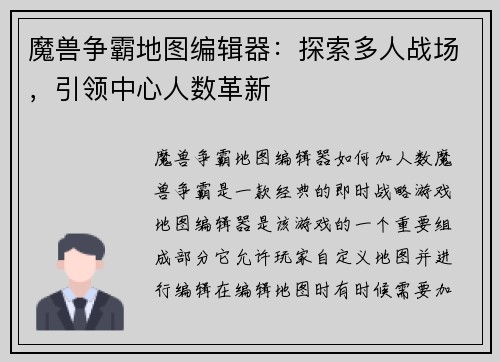 魔兽争霸地图编辑器：探索多人战场，引领中心人数革新

魔兽争霸地图编辑器如何加人数魔兽争霸是一款经典的即时战略游戏地图编辑器是该游戏的一个重要组成部分它允许玩家自定义地图并进行编辑在编辑地图时有时候需要加